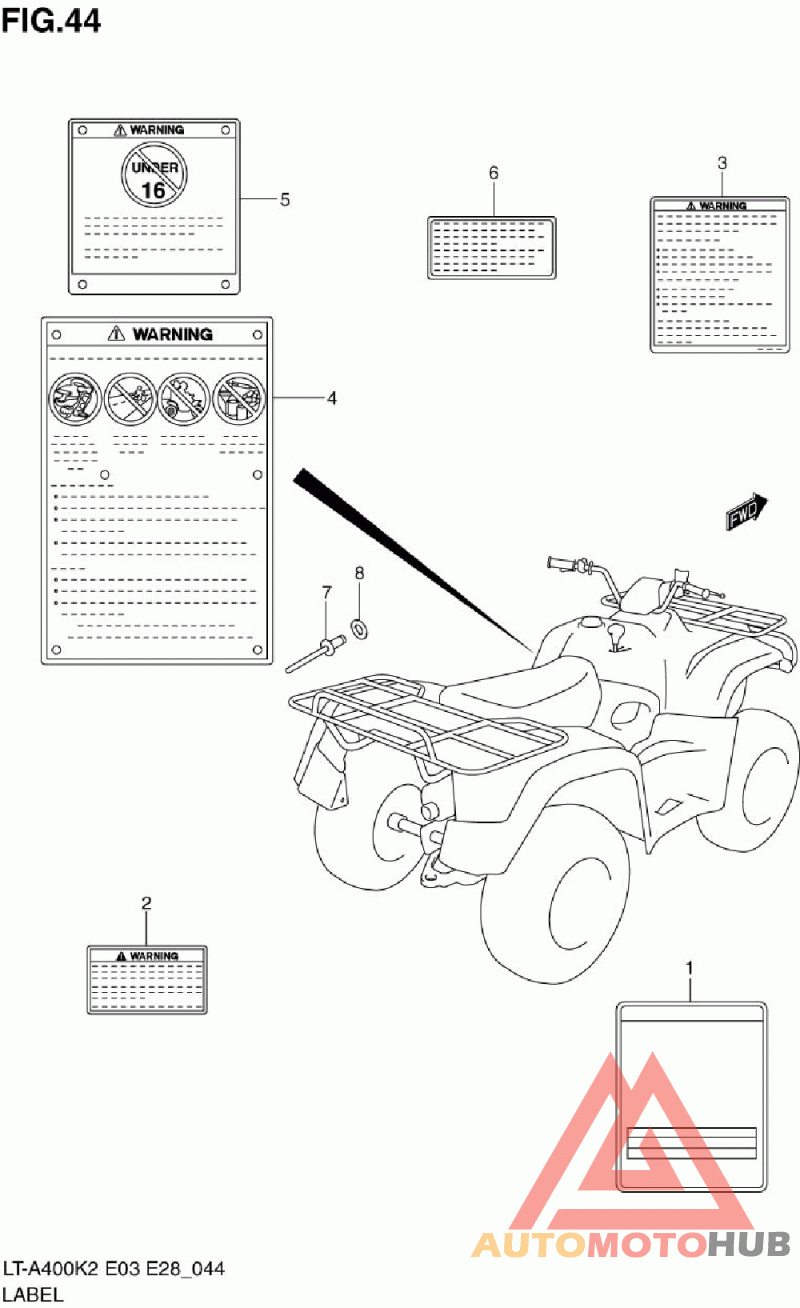 FIG.44

WARNING
UNDER 16
5

6

3
WARNING

WARNING
4

FWD

7
8

2
WARNING

1

AUTOMOTOHUB

LT-A400K2 E03 E28_044
LABEL